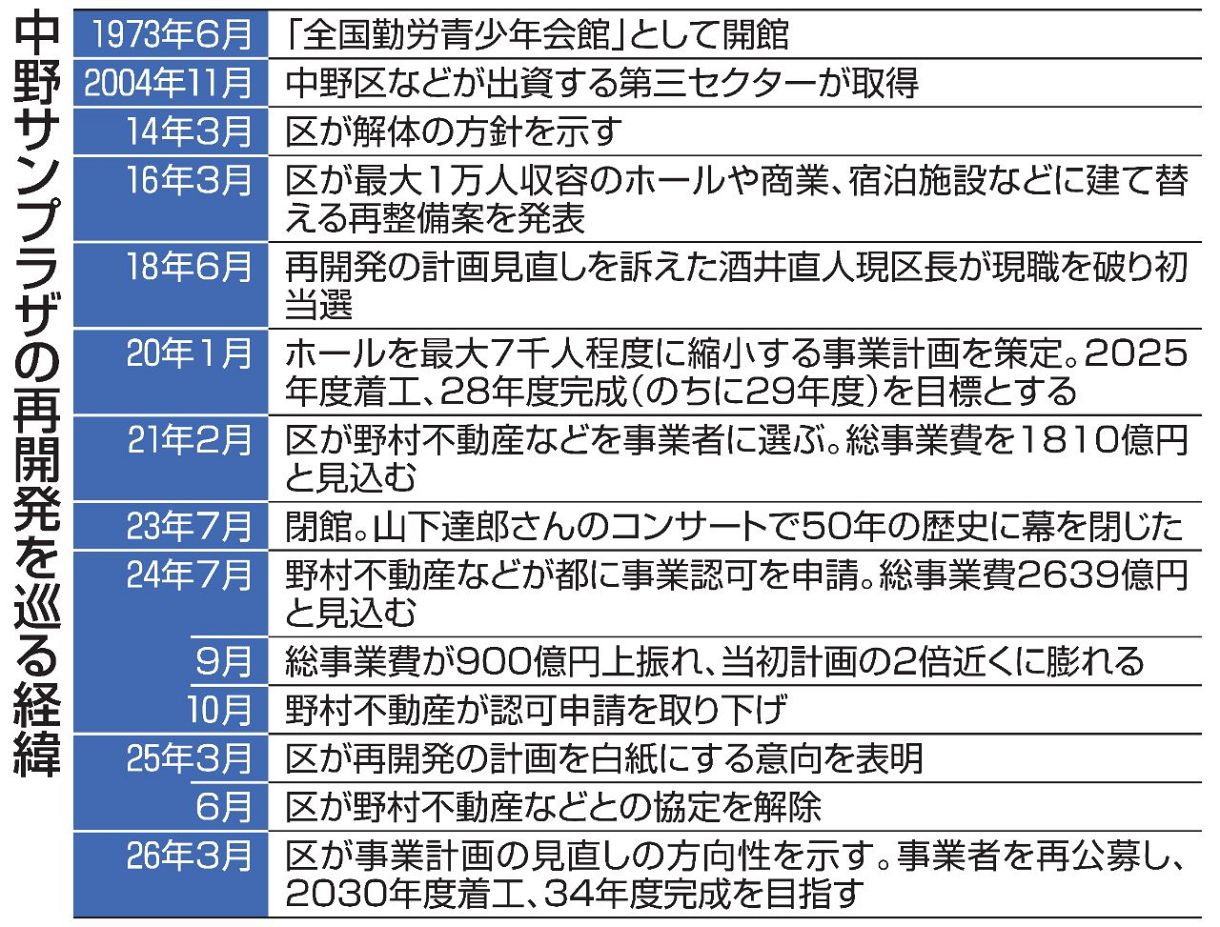 中野サンプラザの再開発を巡る経緯

| | |
|---|---|
| 1973年6月 | 「全国勤労青少年会館」として開館 |
| 2004年11月 | 中野区などが出資する第三セクターが取得 |
| 14年3月 | 区が解体の方針を示す |
| 16年3月 | 区が最大1万人収容のホールや商業、宿泊施設などに建て替える再整備案を発表 |
| 18年6月 | 再開発の計画見直しを訴えた酒井直人現区長が現職を破り初当選 |
| 20年1月 | ホールを最大7千人程度に縮小する事業計画を策定。2025年度着工、28年度完成(のちに29年度)を目標とする |
| 21年2月 | 区が野村不動産などを事業者に選ぶ。総事業費を1810億円と見込む |
| 23年7月 | 閉館。山下達郎さんのコンサートで50年の歴史に幕を閉じた |
| 24年7月 | 野村不動産などが都に事業認可を申請。総事業費2639億円と見込む |
| 9月 | 総事業費が900億円上振れ、当初計画の2倍近くに膨れる |
| 10月 | 野村不動産が認可申請を取り下げ |
| 25年3月 | 区が再開発の計画を白紙にする意向を表明 |
| 6月 | 区が野村不動産などとの協定を解除 |
| 26年3月 | 区が事業計画の見直しの方向性を示す。事業者を再公募し、2030年度着工、34年度完成を目指す |